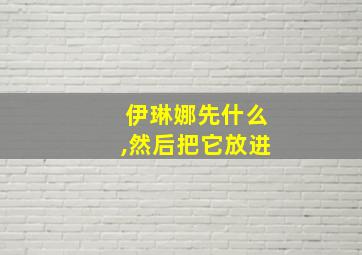 伊琳娜先什么
,然后把它放进